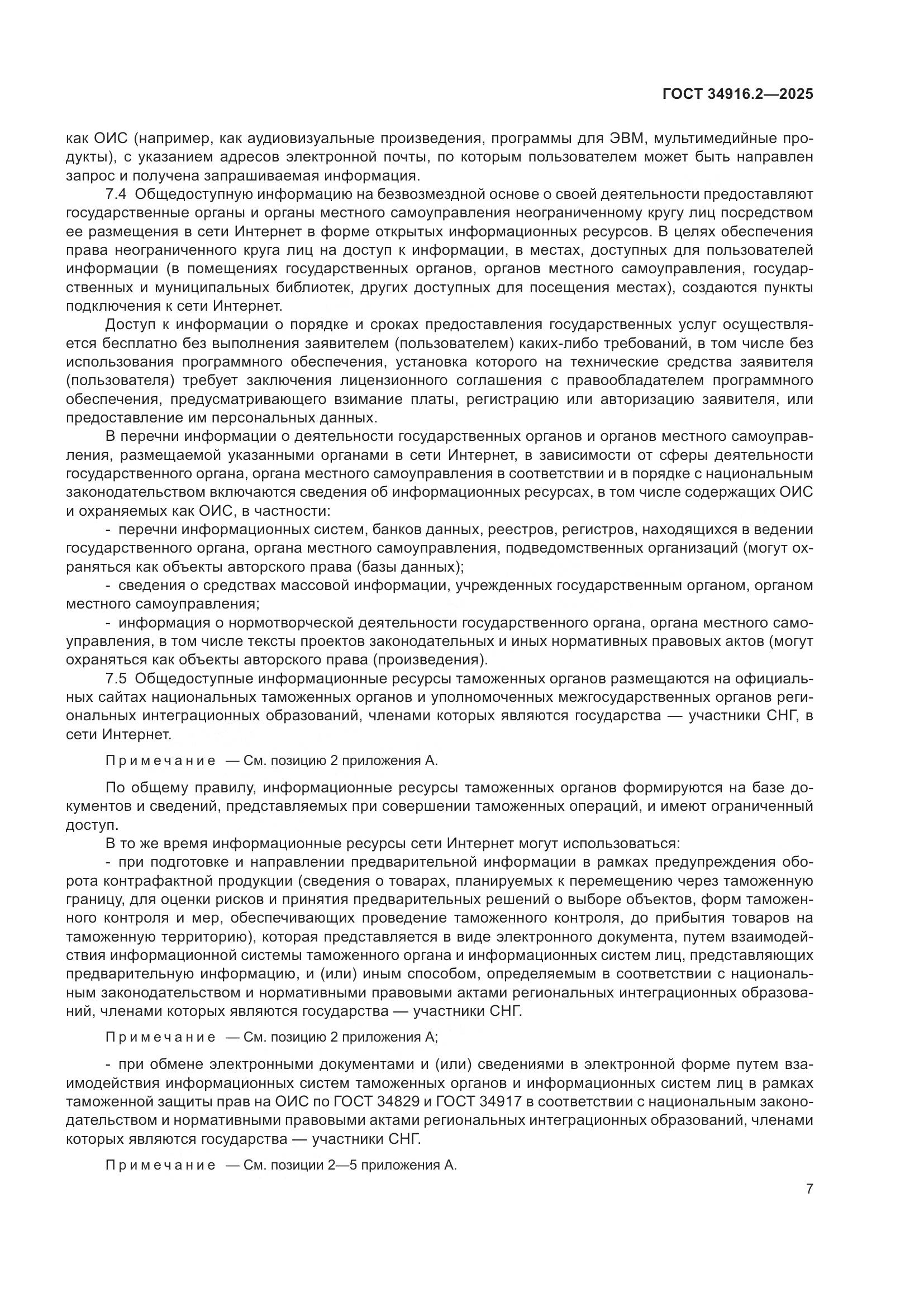 ГОСТ 34916.2—2025

как ОИС (например, как аудиовизуальные произведения, программы для ЭВМ, мультимедийные продукты), с указанием адресов электронной почты, по которым пользователем может быть направлен запрос и получена запрашиваемая информация.

7.4 Общедоступную информацию на безвозмездной основе о своей деятельности предоставляют государственные органы и органы местного самоуправления неограниченному кругу лиц посредством ее размещения в сети Интернет в форме открытых информационных ресурсов. В целях обеспечения права неограниченного круга лиц на доступ к информации, в местах, доступных для пользователей информации (в помещениях государственных органов, органов местного самоуправления, государственных и муниципальных библиотек, других доступных для посещения местах), создаются пункты подключения к сети Интернет.

Доступ к информации о порядке и сроках предоставления государственных услуг осуществляется бесплатно без выполнения заявителем (пользователем) каких-либо требований, в том числе без использования программного обеспечения, установка которого на технические средства заявителя (пользователя) требует заключения лицензионного соглашения с правообладателем программного обеспечения, предусматривающего взимание платы, регистрацию или авторизацию заявителя, или предоставление им персональных данных.

В перечни информации о деятельности государственных органов и органов местного самоуправления, размещаемой указанными органами в сети Интернет, в зависимости от сферы деятельности государственного органа, органа местного самоуправления в соответствии и в порядке с национальным законодательством включаются сведения об информационных ресурсах, в том числе содержащих ОИС и охраняемых как ОИС, в частности:

- перечни информационных систем, банков данных, реестров, регистров, находящихся в ведении государственного органа, органа местного самоуправления, подведомственных организаций (могут охраняться как объекты авторского права (базы данных);

- сведения о средствах массовой информации, учрежденных государственным органом, органом местного самоуправления;

- информация о нормотворческой деятельности государственного органа, органа местного самоуправления, в том числе тексты проектов законодательных и иных нормативных правовых актов (могут охраняться как объекты авторского права (произведения).

7.5 Общедоступные информационные ресурсы таможенных органов размещаются на официальных сайтах национальных таможенных органов и уполномоченных межгосударственных органов региональных интеграционных образований, членами которых являются государства — участники СНГ, в сети Интернет.

Примечание — См. позицию 2 приложения А.

По общему правилу, информационные ресурсы таможенных органов формируются на базе документов и сведений, представляемых при совершении таможенных операций, и имеют ограниченный доступ.

В то же время информационные ресурсы сети Интернет могут использоваться:

- при подготовке и направлении предварительной информации в рамках предупреждения оборота контрафактной продукции (сведения о товарах, планируемых к перемещению через таможенную границу, для оценки рисков и принятия предварительных решений о выборе объектов, форм таможенного контроля и мер, обеспечивающих проведение таможенного контроля, до прибытия товаров на таможенную территорию), которая представляется в виде электронного документа, путем взаимодействия информационной системы таможенного органа и информационных систем лиц, представляющих предварительную информацию, и (или) иным способом, определяемым в соответствии с национальным законодательством и нормативными правовыми актами региональных интеграционных образований, членами которых являются государства — участники СНГ.

Примечание — См. позицию 2 приложения А;

- при обмене электронными документами и (или) сведениями в электронной форме путем взаимодействия информационных систем таможенных органов и информационных систем лиц в рамках таможенной защиты прав на ОИС по ГОСТ 34829 и ГОСТ 34917 в соответствии с национальным законодательством и нормативными правовыми актами региональных интеграционных образований, членами которых являются государства — участники СНГ.

Примечание — См. позиции 2—5 приложения А.

7